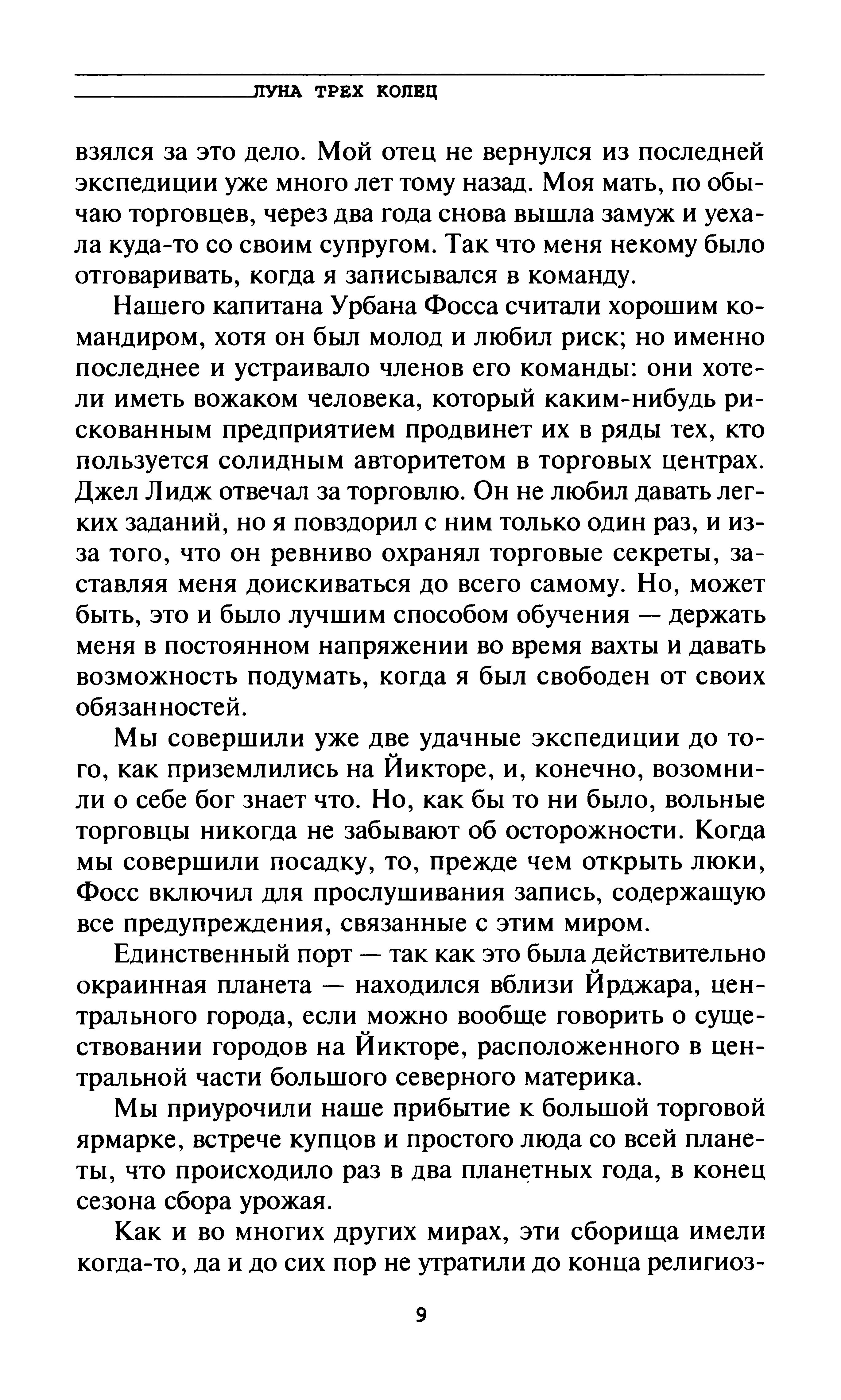 ЛУНА ТРЕХ КОЛЕЦ

взялся за это дело. Мой отец не вернулся из последней экспедиции уже много лет тому назад. Моя мать, по обычаю торговцев, через два года снова вышла замуж и уехала куда-то со своим супругом. Так что меня некому было отговаривать, когда я записывался в команду.

Нашего капитана Урбана Фосса считали хорошим командиром, хотя он был молод и любил риск; но именно последнее и устраивало членов его команды: они хотели иметь вожаком человека, который каким-нибудь рискованным предприятием продвинет их в ряды тех, кто пользуется солидным авторитетом в торговых центрах. Джел Лидж отвечал за торговлю. Он не любил давать легких заданий, но я повздорил с ним только один раз, и из-за того, что он ревниво охранял торговые секреты, заставляя меня доискиваться до всего самому. Но, может быть, это и было лучшим способом обучения — держать меня в постоянном напряжении во время вахты и давать возможность подумать, когда я был свободен от своих обязанностей.

Мы совершили уже две удачные экспедиции до того, как приземлились на Йикторе, и, конечно, возомнили о себе бог знает что. Но, как бы то ни было, вольные торговцы никогда не забывают об осторожности. Когда мы совершили посадку, то, прежде чем открыть люки, Фосс включил для прослушивания запись, содержащую все предупреждения, связанные с этим миром.

Единственный порт — так как это была действительно окраинная планета — находился вблизи Йрджара, центрального города, если можно вообще говорить о существовании городов на Йикторе, расположенного в центральной части большого северного материка.

Мы приурочили наше прибытие к большой торговой ярмарке, встрече купцов и простого люда со всей планеты, что происходило раз в два планетных года, в конец сезона сбора урожая.

Как и во многих других мирах, эти сборища имели когда-то, да и до сих пор не утратили до конца религиоз-

9